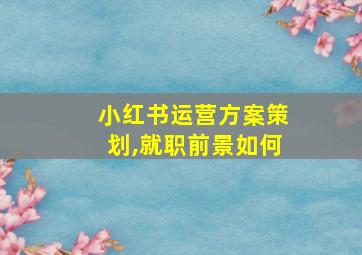 小红书运营方案策划,就职前景如何